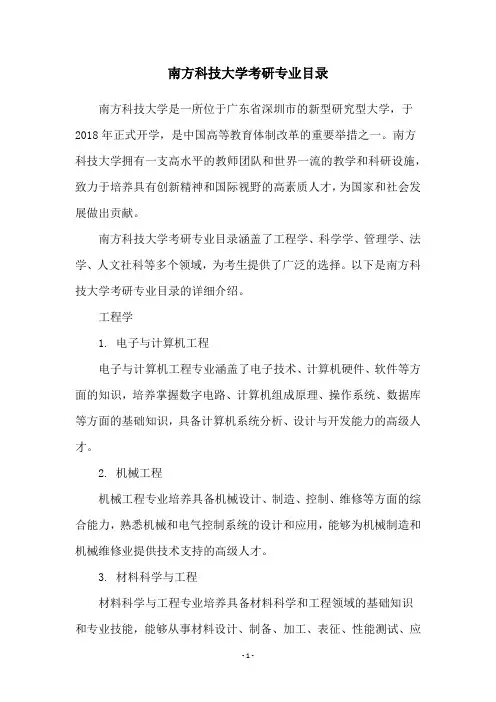 南方科技大学考研专业目录

南方科技大学是一所位于广东省深圳市的新型研究型大学，于2018年正式开学，是中国高等教育体制改革的重要举措之一。南方科技大学拥有一支高水平的教师团队和世界一流的教学和科研设施，致力于培养具有创新精神和国际视野的高素质人才，为国家和社会发展做出贡献。

南方科技大学考研专业目录涵盖了工程学、科学学、管理学、法学、人文社科等多个领域，为考生提供了广泛的选择。以下是南方科技大学考研专业目录的详细介绍。

工程学

1. 电子与计算机工程

电子与计算机工程专业涵盖了电子技术、计算机硬件、软件等方面的知识，培养掌握数字电路、计算机组成原理、操作系统、数据库等方面的基础知识，具备计算机系统分析、设计与开发能力的高级人才。

2. 机械工程

机械工程专业培养具备机械设计、制造、控制、维修等方面的综合能力，熟悉机械和电气控制系统的设计和应用，能够为机械制造和机械维修业提供技术支持的高级人才。

3. 材料科学与工程

材料科学与工程专业培养具备材料科学和工程领域的基础知识和专业技能，能够从事材料设计、制备、加工、表征、性能测试、应

-1-